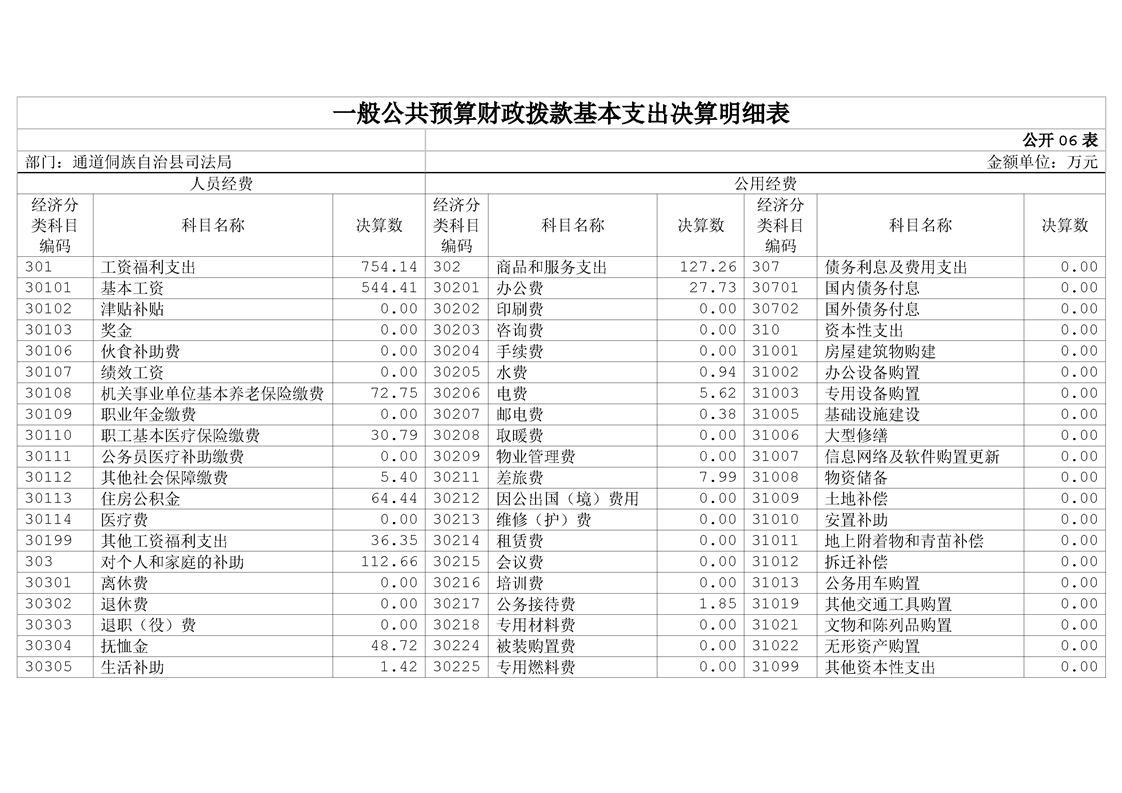 一般公共预算财政拨款基本支出决算明细表

公开06表

部门：通道侗族自治县司法局

金额单位：万元

| 人员经费 | | | 公用经费 | | | | | |
|---|---|---|---|---|---|---|---|---|
| 经济分类科目编码 | 科目名称 | 决算数 | 经济分类科目编码 | 科目名称 | 决算数 | 经济分类科目编码 | 科目名称 | 决算数 |
| 301 | 工资福利支出 | 754.14 | 302 | 商品和服务支出 | 127.26 | 307 | 债务利息及费用支出 | 0.00 |
| 30101 | 基本工资 | 544.41 | 30201 | 办公费 | 27.73 | 30701 | 国内债务付息 | 0.00 |
| 30102 | 津贴补贴 | 0.00 | 30202 | 印刷费 | 0.00 | 30702 | 国外债务付息 | 0.00 |
| 30103 | 奖金 | 0.00 | 30203 | 咨询费 | 0.00 | 310 | 资本性支出 | 0.00 |
| 30106 | 伙食补助费 | 0.00 | 30204 | 手续费 | 0.00 | 31001 | 房屋建筑物购建 | 0.00 |
| 30107 | 绩效工资 | 0.00 | 30205 | 水费 | 0.94 | 31002 | 办公设备购置 | 0.00 |
| 30108 | 机关事业单位基本养老保险缴费 | 72.75 | 30206 | 电费 | 5.62 | 31003 | 专用设备购置 | 0.00 |
| 30109 | 职业年金缴费 | 0.00 | 30207 | 邮电费 | 0.38 | 31005 | 基础设施建设 | 0.00 |
| 30110 | 职工基本医疗保险缴费 | 30.79 | 30208 | 取暖费 | 0.00 | 31006 | 大型修缮 | 0.00 |
| 30111 | 公务员医疗补助缴费 | 0.00 | 30209 | 物业管理费 | 0.00 | 31007 | 信息网络及软件购置更新 | 0.00 |
| 30112 | 其他社会保障缴费 | 5.40 | 30211 | 差旅费 | 7.99 | 31008 | 物资储备 | 0.00 |
| 30113 | 住房公积金 | 64.44 | 30212 | 因公出国（境）费用 | 0.00 | 31009 | 土地补偿 | 0.00 |
| 30114 | 医疗费 | 0.00 | 30213 | 维修（护）费 | 0.00 | 31010 | 安置补助 | 0.00 |
| 30199 | 其他工资福利支出 | 36.35 | 30214 | 租赁费 | 0.00 | 31011 | 地上附着物和青苗补偿 | 0.00 |
| 303 | 对个人和家庭的补助 | 112.66 | 30215 | 会议费 | 0.00 | 31012 | 拆迁补偿 | 0.00 |
| 30301 | 离休费 | 0.00 | 30216 | 培训费 | 0.00 | 31013 | 公务用车购置 | 0.00 |
| 30302 | 退休费 | 0.00 | 30217 | 公务接待费 | 1.85 | 31019 | 其他交通工具购置 | 0.00 |
| 30303 | 退职（役）费 | 0.00 | 30218 | 专用材料费 | 0.00 | 31021 | 文物和陈列品购置 | 0.00 |
| 30304 | 抚恤金 | 48.72 | 30224 | 被装购置费 | 0.00 | 31022 | 无形资产购置 | 0.00 |
| 30305 | 生活补助 | 1.42 | 30225 | 专用燃料费 | 0.00 | 31099 | 其他资本性支出 | 0.00 |